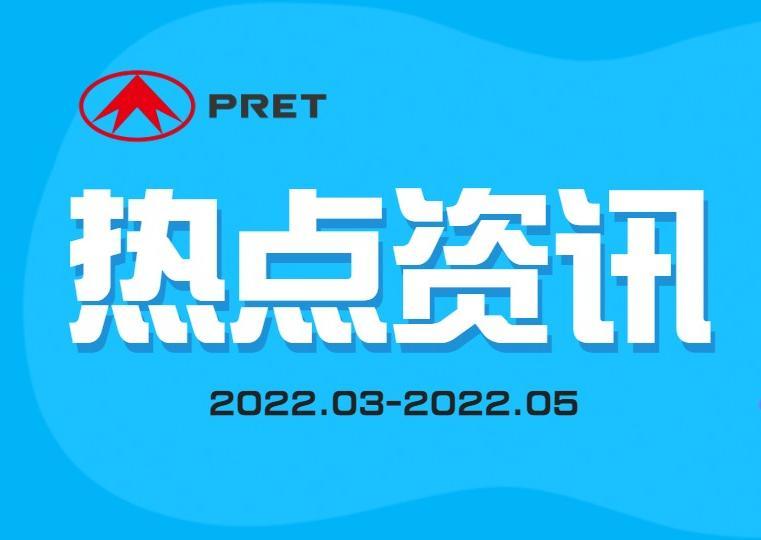 PRET

热点资讯

2022.03-2022.05